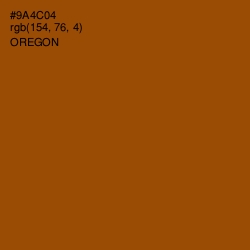 #9A4C04
rgb(154, 76, 4)
OREGON